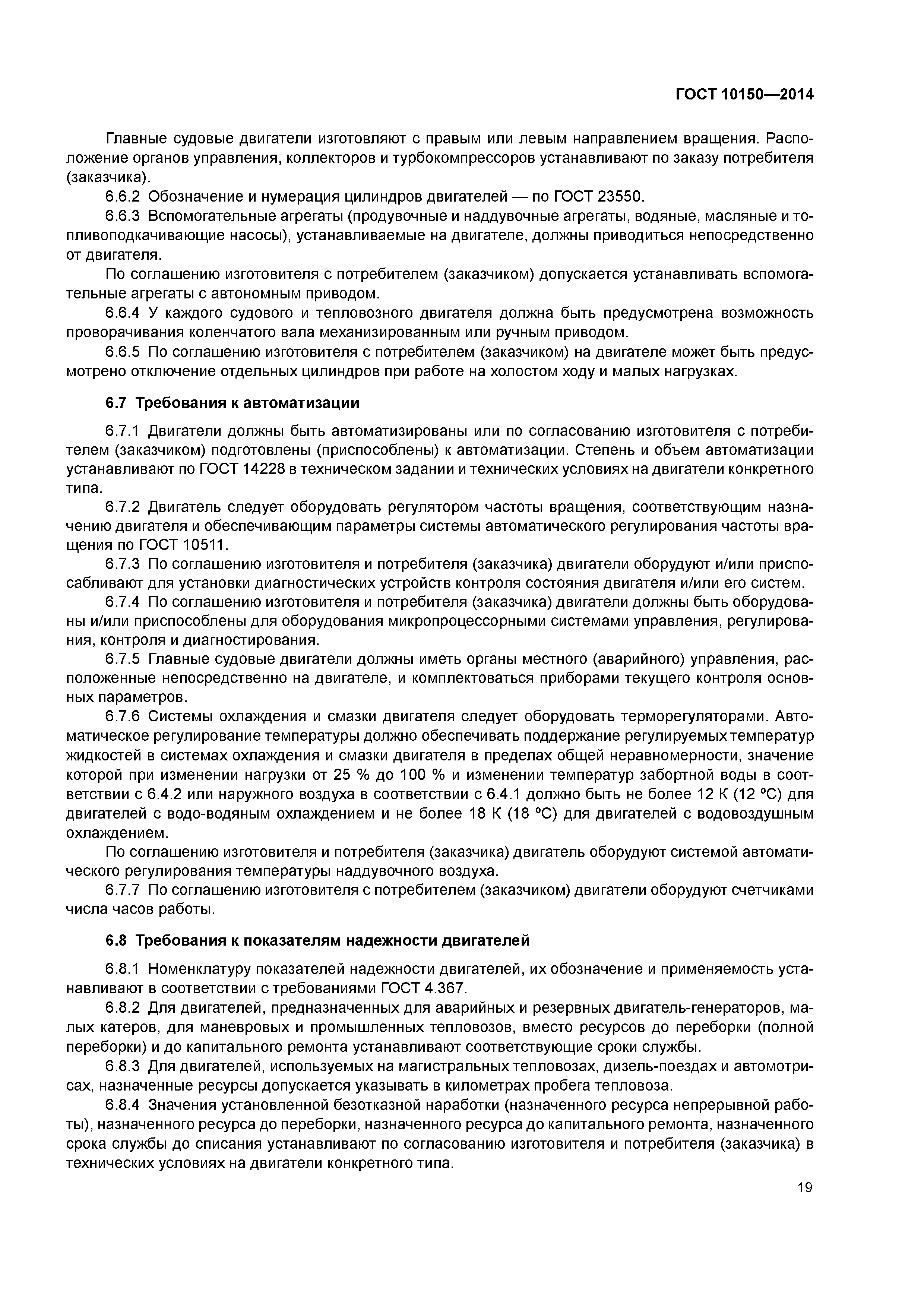 ГОСТ 10150—2014

Главные судовые двигатели изготовляют с правым или левым направлением вращения. Расположение органов управления, коллекторов и турбокомпрессоров устанавливают по заказу потребителя (заказчика).

6.6.2 Обозначение и нумерация цилиндров двигателей — по ГОСТ 23550.

6.6.3 Вспомогательные агрегаты (продувочные и наддувочные агрегаты, водяные, масляные и топливоподкачивающие насосы), устанавливаемые на двигателе, должны приводиться непосредственно от двигателя.

По соглашению изготовителя с потребителем (заказчиком) допускается устанавливать вспомогательные агрегаты с автономным приводом.

6.6.4 У каждого судового и тепловозного двигателя должна быть предусмотрена возможность проворачивания коленчатого вала механизированным или ручным приводом.

6.6.5 По соглашению изготовителя с потребителем (заказчиком) на двигателе может быть предусмотрено отключение отдельных цилиндров при работе на холостом ходу и малых нагрузках.

6.7 Требования к автоматизации

6.7.1 Двигатели должны быть автоматизированы или по согласованию изготовителя с потребителем (заказчиком) подготовлены (приспособлены) к автоматизации. Степень и объем автоматизации устанавливают по ГОСТ 14228 в техническом задании и технических условиях на двигатели конкретного типа.

6.7.2 Двигатель следует оборудовать регулятором частоты вращения, соответствующим назначению двигателя и обеспечивающим параметры системы автоматического регулирования частоты вращения по ГОСТ 10511.

6.7.3 По соглашению изготовителя и потребителя (заказчика) двигатели оборудуют и/или приспосабливают для установки диагностических устройств контроля состояния двигателя и/или его систем.

6.7.4 По соглашению изготовителя и потребителя (заказчика) двигатели должны быть оборудованы и/или приспособлены для оборудования микропроцессорными системами управления, регулирования, контроля и диагностирования.

6.7.5 Главные судовые двигатели должны иметь органы местного (аварийного) управления, расположенные непосредственно на двигателе, и комплектоваться приборами текущего контроля основных параметров.

6.7.6 Системы охлаждения и смазки двигателя следует оборудовать терморегуляторами. Автоматическое регулирование температуры должно обеспечивать поддержание регулируемых температур жидкостей в системах охлаждения и смазки двигателя в пределах общей неравномерности, значение которой при изменении нагрузки от 25 % до 100 % и изменении температур забортной воды в соответствии с 6.4.2 или наружного воздуха в соответствии с 6.4.1 должно быть не более 12 К (12 ºС) для двигателей с водо-водяным охлаждением и не более 18 К (18 ºС) для двигателей с водовоздушным охлаждением.

По соглашению изготовителя и потребителя (заказчика) двигатель оборудуют системой автоматического регулирования температуры наддувочного воздуха.

6.7.7 По соглашению изготовителя с потребителем (заказчиком) двигатели оборудуют счетчиками числа часов работы.

6.8 Требования к показателям надежности двигателей

6.8.1 Номенклатуру показателей надежности двигателей, их обозначение и применяемость устанавливают в соответствии с требованиями ГОСТ 4.367.

6.8.2 Для двигателей, предназначенных для аварийных и резервных двигатель-генераторов, малых катеров, для маневровых и промышленных тепловозов, вместо ресурсов до переборки (полной переборки) и до капитального ремонта устанавливают соответствующие сроки службы.

6.8.3 Для двигателей, используемых на магистральных тепловозах, дизель-поездах и автомотрисах, назначенные ресурсы допускается указывать в километрах пробега тепловоза.

6.8.4 Значения установленной безотказной наработки (назначенного ресурса непрерывной работы), назначенного ресурса до переборки, назначенного ресурса до капитального ремонта, назначенного срока службы до списания устанавливают по согласованию изготовителя и потребителя (заказчика) в технических условиях на двигатели конкретного типа.

19